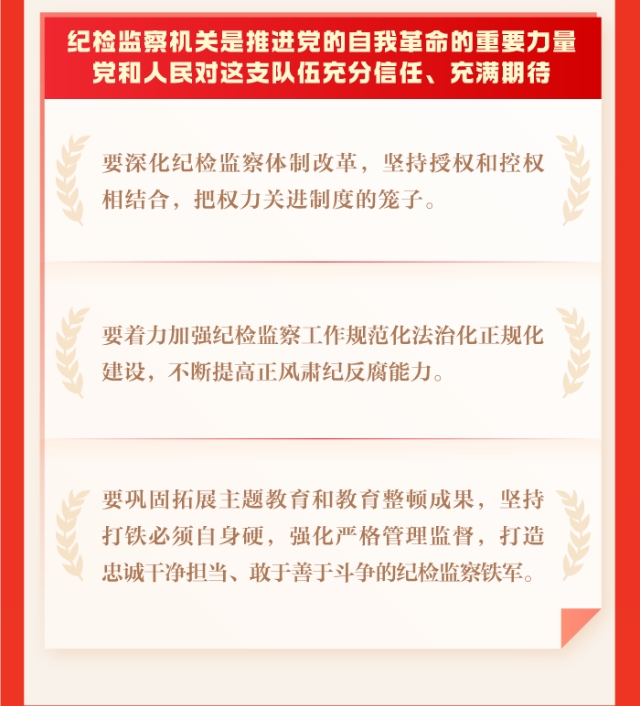 纪检监察机关是推进党的自我革命的重要力量
党和人民对这支队伍充分信任、充满期待

要深化纪检监察体制改革，坚持授权和控权相结合，把权力关进制度的笼子。

要着力加强纪检监察工作规范化法治化正规化建设，不断提高正风肃纪反腐能力。

要巩固拓展主题教育和教育整顿成果，坚持打铁必须自身硬，强化严格管理监督，打造忠诚干净担当、敢于善于斗争的纪检监察铁军。